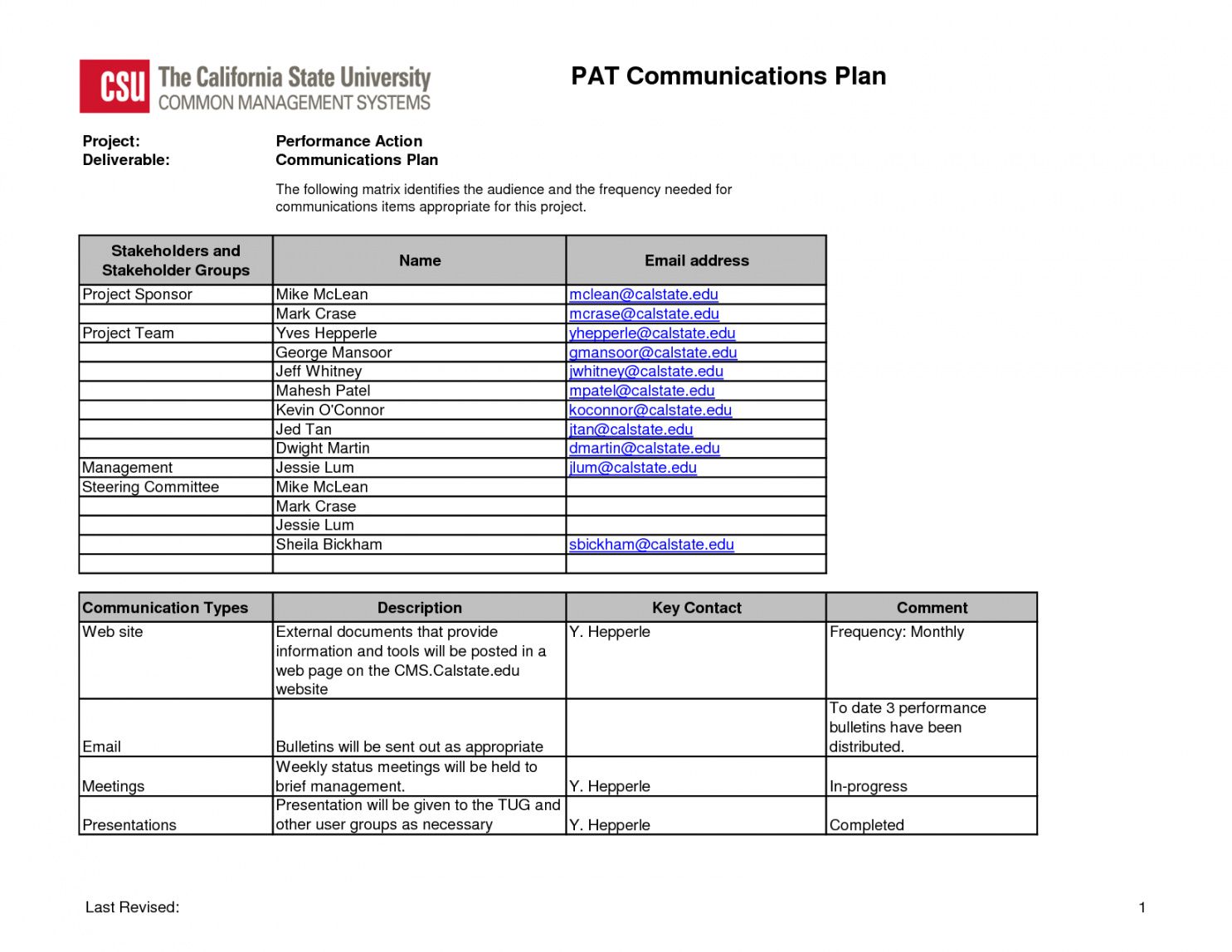 CSU The California State University
COMMON MANAGEMENT SYSTEMS

PAT Communications Plan

Project: Performance Action
Deliverable: Communications Plan

The following matrix identifies the audience and the frequency needed for communications items appropriate for this project.

| Stakeholders and Stakeholder Groups | Name | Email address |
|---|---|---|
| Project Sponsor | Mike McLean | mclean@calstate.edu |
| | Mark Crase | mcrase@calstate.edu |
| Project Team | Yves Hepperle | yhepperle@calstate.edu |
| | George Mansoor | gmansoor@calstate.edu |
| | Jeff Whitney | jwhitney@calstate.edu |
| | Mahesh Patel | mpatel@calstate.edu |
| | Kevin O'Connor | koconnor@calstate.edu |
| | Jed Tan | jtan@calstate.edu |
| | Dwight Martin | dmartin@calstate.edu |
| Management | Jessie Lum | jlum@calstate.edu |
| Steering Committee | Mike McLean | |
| | Mark Crase | |
| | Jessie Lum | |
| | Sheila Bickham | sbickham@calstate.edu |
| | | |

| Communication Types | Description | Key Contact | Comment |
|---|---|---|---|
| Web site | External documents that provide information and tools will be posted in a web page on the CMS.Calstate.edu website | Y. Hepperle | Frequency: Monthly |
| Email | Bulletins will be sent out as appropriate | | To date 3 performance bulletins have been distributed. |
| Meetings | Weekly status meetings will be held to brief management. | Y. Hepperle | In-progress |
| Presentations | Presentation will be given to the TUG and other user groups as necessary | Y. Hepperle | Completed |

Last Revised:

1